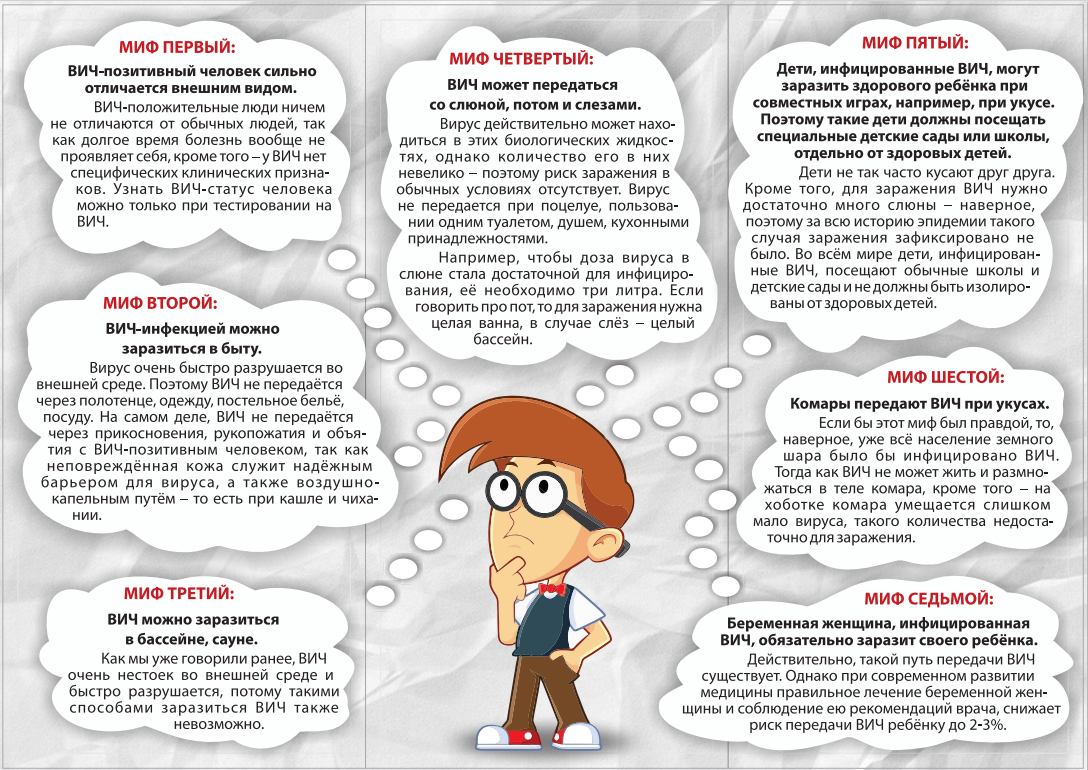 МИФ ПЕРВЫЙ:

ВИЧ-позитивный человек сильно отличается внешним видом.

ВИЧ-положительные люди ничем не отличаются от обычных людей, так как долгое время болезнь вообще не проявляет себя, кроме того – у ВИЧ нет специфических клинических признаков. Узнать ВИЧ-статус человека можно только при тестировании на ВИЧ.

МИФ ВТОРОЙ:

ВИЧ-инфекцией можно заразиться в быту.

Вирус очень быстро разрушается во внешней среде. Поэтому ВИЧ не передаётся через полотенце, одежду, постельное бельё, посуду. На самом деле, ВИЧ не передаётся через прикосновения, рукопожатия и объятия с ВИЧ-позитивным человеком, так как неповреждённая кожа служит надёжным барьером для вируса, а также воздушно-капельным путём – то есть при кашле и чихании.

МИФ ТРЕТИЙ:

ВИЧ можно заразиться в бассейне, сауне.

Как мы уже говорили ранее, ВИЧ очень нестоек во внешней среде и быстро разрушается, потому такими способами заразиться ВИЧ также невозможно.

МИФ ЧЕТВЕРТЫЙ:

ВИЧ может передаться со слюной, потом и слезами.

Вирус действительно может находиться в этих биологических жидкостях, однако количество его в них невелико – поэтому риск заражения в обычных условиях отсутствует. Вирус не передается при поцелуе, пользовании одним туалетом, душем, кухонными принадлежностями.

Например, чтобы доза вируса в слюне стала достаточной для инфицирования, её необходимо три литра. Если говорить про пот, то для заражения нужна целая ванна, в случае слёз – целый бассейн.

МИФ ПЯТЫЙ:

Дети, инфицированные ВИЧ, могут заразить здорового ребёнка при совместных играх, например, при укусе. Поэтому такие дети должны посещать специальные детские сады или школы, отдельно от здоровых детей.

Дети не так часто кусают друг друга. Кроме того, для заражения ВИЧ нужно достаточно много слюны – наверное, поэтому за всю историю эпидемии такого случая заражения зафиксировано не было. Во всём мире дети, инфицированные ВИЧ, посещают обычные школы и детские сады и не должны быть изолированы от здоровых детей.

МИФ ШЕСТОЙ:

Комары передают ВИЧ при укусах.

Если бы этот миф был правдой, то, наверное, уже всё население земного шара было бы инфицировано ВИЧ. Тогда как ВИЧ не может жить и размножаться в теле комара, кроме того – на хоботке комара умещается слишком мало вируса, такого количества недостаточно для заражения.

МИФ СЕДЬМОЙ:

Беременная женщина, инфицированная ВИЧ, обязательно заразит своего ребёнка.

Действительно, такой путь передачи ВИЧ существует. Однако при современном развитии медицины правильное лечение беременной женщины и соблюдение ею рекомендаций врача, снижает риск передачи ВИЧ ребёнку до 2-3%.